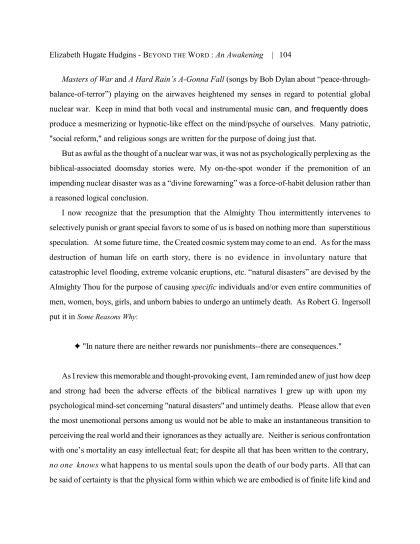 Elizabeth Hugate Hudgins - BEYOND THE WORD : An Awakening | 104

Masters of War and A Hard Rain's A-Gonna Fall (songs by Bob Dylan about "peace-through-balance-of-terror") playing on the airwaves heightened my senses in regard to potential global nuclear war. Keep in mind that both vocal and instrumental music can, and frequently does produce a mesmerizing or hypnotic-like effect on the mind/psyche of ourselves. Many patriotic, "social reform," and religious songs are written for the purpose of doing just that.

But as awful as the thought of a nuclear war was, it was not as psychologically perplexing as the biblical-associated doomsday stories were. My on-the-spot wonder if the premonition of an impending nuclear disaster was as a "divine forewarning" was a force-of-habit delusion rather than a reasoned logical conclusion.

I now recognize that the presumption that the Almighty Thou intermittently intervenes to selectively punish or grant special favors to some of us is based on nothing more than superstitious speculation. At some future time, the Created cosmic system may come to an end. As for the mass destruction of human life on earth story, there is no evidence in involuntary nature that catastrophic level flooding, extreme volcanic eruptions, etc. "natural disasters" are devised by the Almighty Thou for the purpose of causing specific individuals and/or even entire communities of men, women, boys, girls, and unborn babies to undergo an untimely death. As Robert G. Ingersoll put it in Some Reasons Why:

✦ "In nature there are neither rewards nor punishments--there are consequences."

As I review this memorable and thought-provoking event, I am reminded anew of just how deep and strong had been the adverse effects of the biblical narratives I grew up with upon my psychological mind-set concerning "natural disasters" and untimely deaths. Please allow that even the most unemotional persons among us would not be able to make an instantaneous transition to perceiving the real world and their ignorances as they actually are. Neither is serious confrontation with one's mortality an easy intellectual feat; for despite all that has been written to the contrary, no one knows what happens to us mental souls upon the death of our body parts. All that can be said of certainty is that the physical form within which we are embodied is of finite life kind and